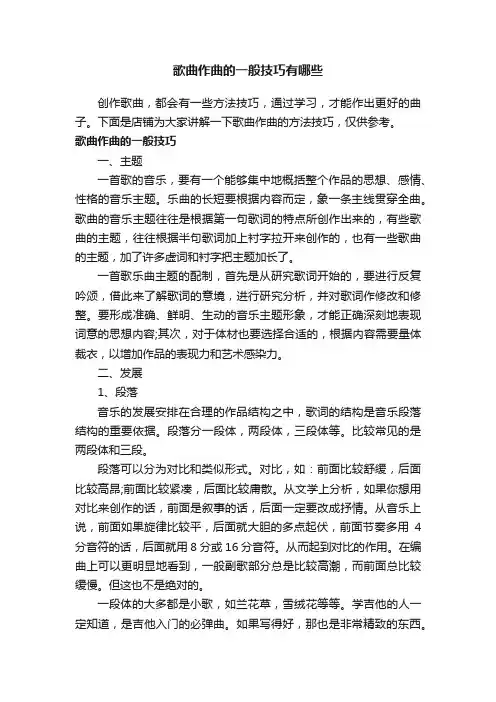 歌曲作曲的一般技巧有哪些

创作歌曲，都会有一些方法技巧，通过学习，才能作出更好的曲子。下面是店铺为大家讲解一下歌曲作曲的方法技巧，仅供参考。

歌曲作曲的一般技巧

一、主题

一首歌的音乐，要有一个能够集中地概括整个作品的思想、感情、性格的音乐主题。乐曲的长短要根据内容而定，象一条主线贯穿全曲。歌曲的音乐主题往往是根据第一句歌词的特点所创作出来的，有些歌曲的主题，往往根据半句歌词加上衬字拉开来创作的，也有一些歌曲的主题，加了许多虚词和衬字把主题加长了。

一首歌乐曲主题的配制，首先是从研究歌词开始的，要进行反复吟颂，借此来了解歌词的意境，进行研究分析，并对歌词作修改和修整。要形成准确、鲜明、生动的音乐主题形象，才能正确深刻地表现词意的思想内容;其次，对于体材也要选择合适的，根据内容需要量体裁衣，以增加作品的表现力和艺术感染力。

二、发展

1、段落

音乐的发展安排在合理的作品结构之中，歌词的结构是音乐段落结构的重要依据。段落分一段体，两段体，三段体等。比较常见的是两段体和三段。

段落可以分为对比和类似形式。对比，如：前面比较舒缓，后面比较高昂;前面比较紧凑，后面比较庸散。从文学上分析，如果你想用对比来创作的话，前面是叙事的话，后面一定要改成抒情。从音乐上说，前面如果旋律比较平，后面就大胆的多点起伏，前面节奏多用 4 分音符的话，后面就用 8 分或 16 分音符。从而起到对比的作用。在编曲上可以更明显地看到，一般副歌部分总是比较高潮，而前面总比较缓慢。但这也不是绝对的。

一段体的大多都是小歌，如兰花草，雪绒花等等。学吉他的人一定知道，是吉他入门的必弹曲。如果写得好，那也是非常精致的东西。